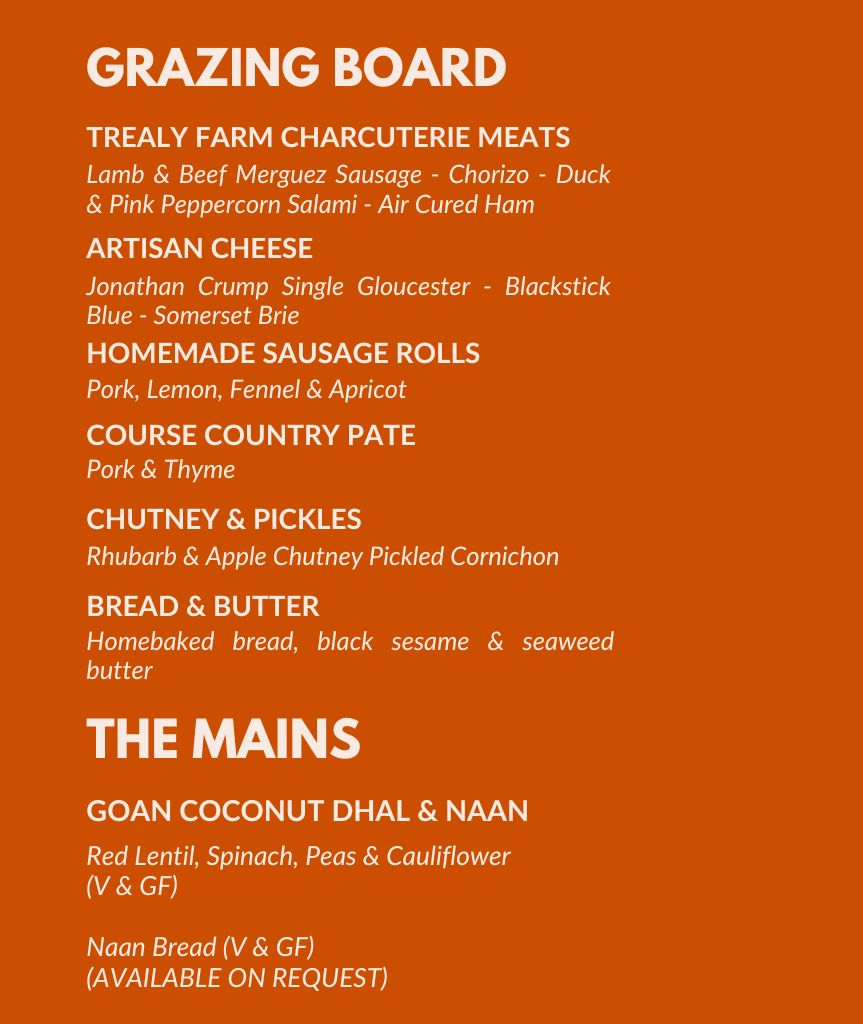 GRAZING BOARD

TREALY FARM CHARCUTERIE MEATS

Lamb & Beef Merguez Sausage - Chorizo - Duck & Pink Peppercorn Salami - Air Cured Ham

ARTISAN CHEESE

Jonathan Crump Single Gloucester - Blackstick Blue - Somerset Brie

HOMEMADE SAUSAGE ROLLS

Pork, Lemon, Fennel & Apricot

COURSE COUNTRY PATE

Pork & Thyme

CHUTNEY & PICKLES

Rhubarb & Apple Chutney Pickled Cornichon

BREAD & BUTTER

Homebaked bread, black sesame & seaweed butter

THE MAINS

GOAN COCONUT DHAL & NAAN

Red Lentil, Spinach, Peas & Cauliflower
(V & GF)

Naan Bread (V & GF)
(AVAILABLE ON REQUEST)